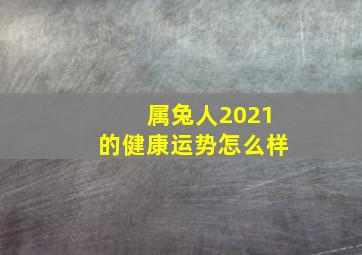 属兔人2021
的健康运势怎么样